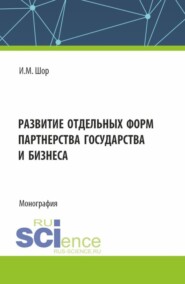 И.М. Шор

РАЗВИТИЕ ОТДЕЛЬНЫХ ФОРМ ПАРТНЕРСТВА ГОСУДАРСТВА И БИЗНЕСА

Монография

RU SCIence
RUS-SCIENCE.RU